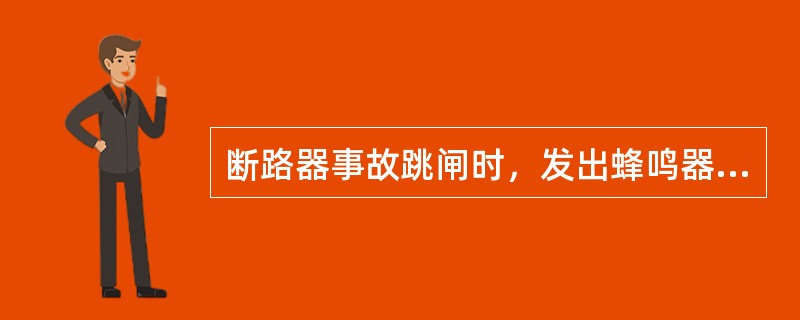 断路器事故跳闸时，发出蜂鸣器...